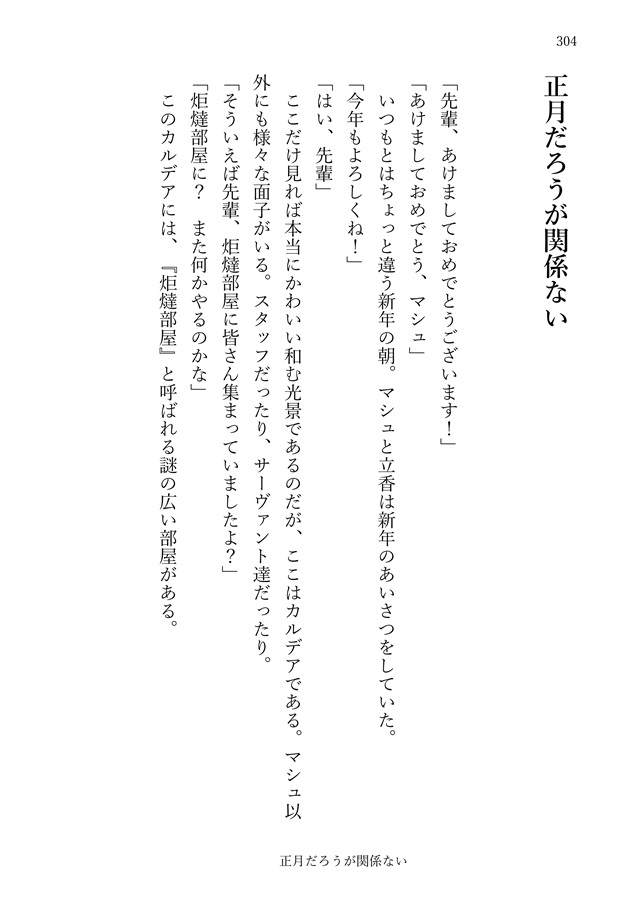 304

正月だろうが関係ない

「先輩、あけましておめでとうございます！」
「あけましておめでとう、マシュ」
いつもとはちょっと違う新年の朝。マシュと立香は新年のあいさつをしていた。
「今年もよろしくね！」
「はい、先輩」
ここだけ見れば本当にかわいい和む光景であるのだが、ここはカルデアである。マシュ以外にも様々な面子がいる。スタッフだったり、サーヴァント達だったり。
「そういえば先輩、炬燵部屋に皆さん集まっていましたよ？」
「炬燵部屋に？　また何かやるのかな」
このカルデアには、『炬燵部屋』と呼ばれる謎の広い部屋がある。

正月だろうが関係ない